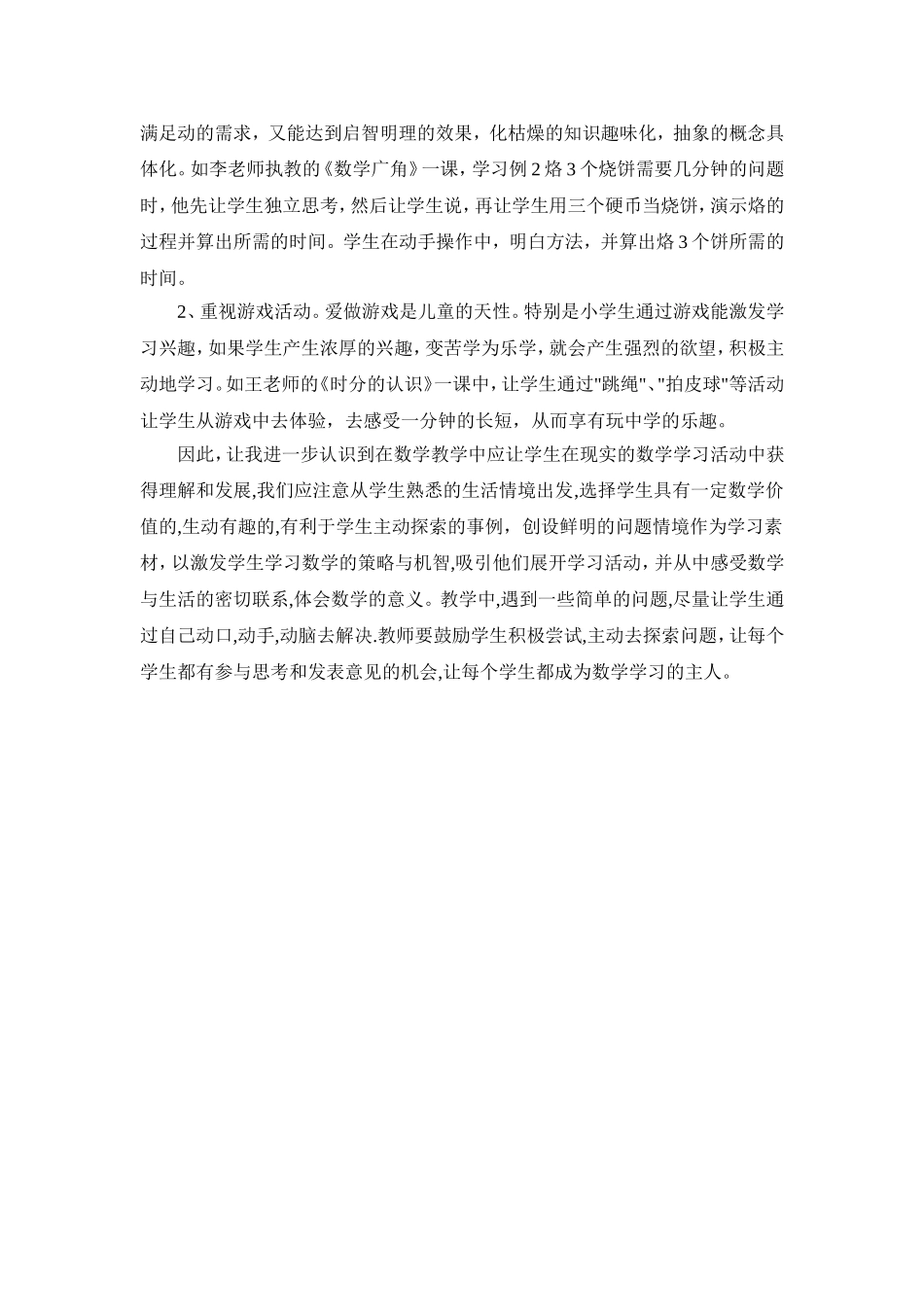 满足动的需求，又能达到启智明理的效果，化枯燥的知识趣味化，抽象的概念具体化。如李老师执教的《数学广角》一课，学习例2烙3个烧饼需要几分钟的问题时，他先让学生独立思考，然后让学生说，再让学生用三个硬币当烧饼，演示烙的过程并算出所需的时间。学生在动手操作中，明白方法，并算出烙3个饼所需的时间。

2、重视游戏活动。爱做游戏是儿童的天性。特别是小学生通过游戏能激发学习兴趣，如果学生产生浓厚的兴趣，变苦学为乐学，就会产生强烈的欲望，积极主动地学习。如王老师的《时分的认识》一课中，让学生通过"跳绳"、"拍皮球"等活动让学生从游戏中去体验，去感受一分钟的长短，从而享有玩中学的乐趣。

因此，让我进一步认识到在数学教学中应让学生在现实的数学学习活动中获得理解和发展,我们应注意从学生熟悉的生活情境出发,选择学生具有一定数学价值的,生动有趣的,有利于学生主动探索的事例，创设鲜明的问题情境作为学习素材，以激发学生学习数学的策略与机智,吸引他们展开学习活动，并从中感受数学与生活的密切联系,体会数学的意义。教学中,遇到一些简单的问题,尽量让学生通过自己动口,动手,动脑去解决.教师要鼓励学生积极尝试,主动去探索问题，让每个学生都有参与思考和发表意见的机会,让每个学生都成为数学学习的主人。